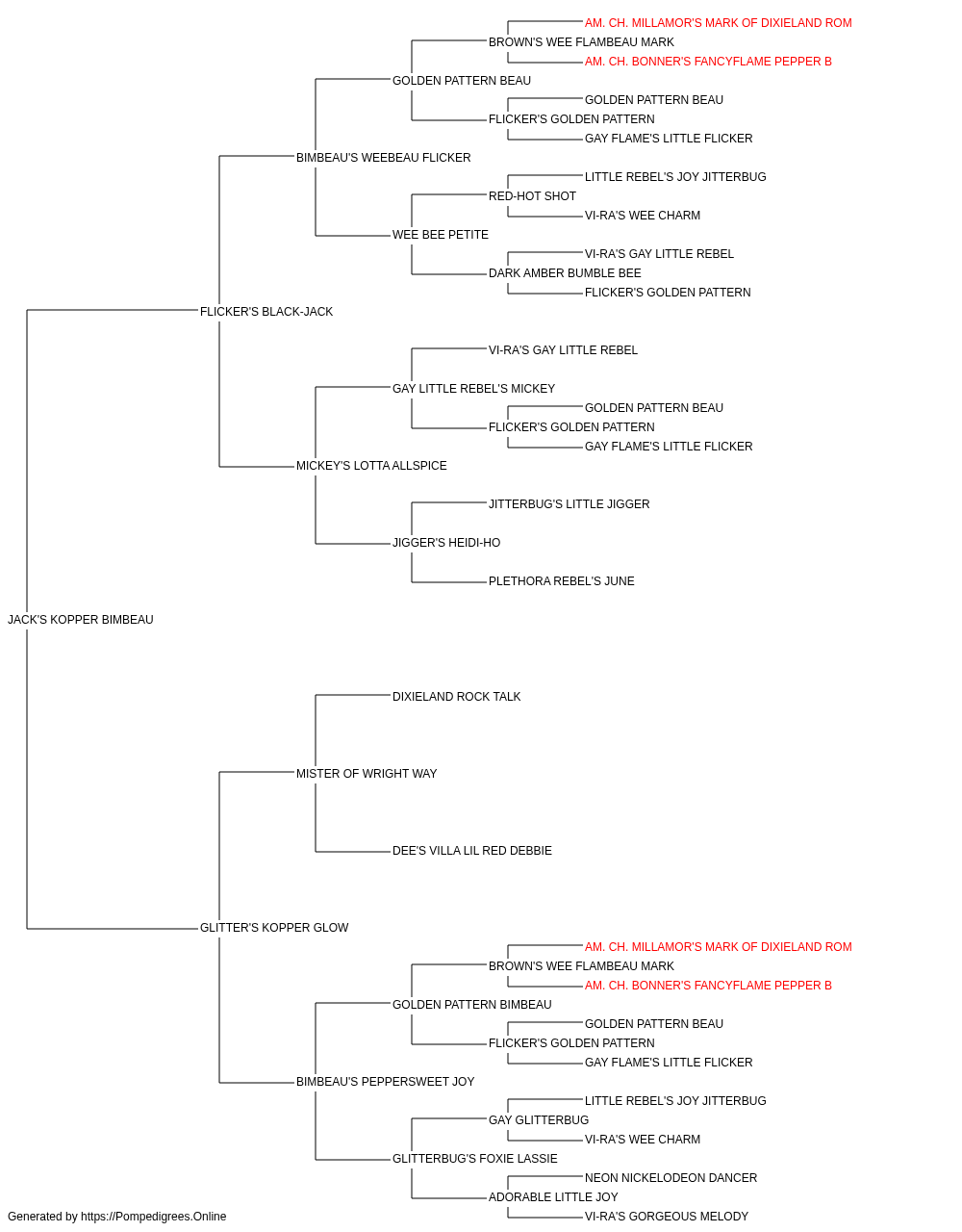 AM. CH. MILLAMOR'S MARK OF DIXIELAND ROM
BROWN'S WEE FLAMBEAU MARK
AM. CH. BONNER'S FANCYFLAME PEPPER B
GOLDEN PATTERN BEAU
GOLDEN PATTERN BEAU
FLICKER'S GOLDEN PATTERN
GAY FLAME'S LITTLE FLICKER
BIMBEAU'S WEEBEAU FLICKER
LITTLE REBEL'S JOY JITTERBUG
RED-HOT SHOT
VI-RA'S WEE CHARM
WEE BEE PETITE
VI-RA'S GAY LITTLE REBEL
DARK AMBER BUMBLE BEE
FLICKER'S GOLDEN PATTERN
FLICKER'S BLACK-JACK
VI-RA'S GAY LITTLE REBEL
GAY LITTLE REBEL'S MICKEY
GOLDEN PATTERN BEAU
FLICKER'S GOLDEN PATTERN
GAY FLAME'S LITTLE FLICKER
MICKEY'S LOTTA ALLSPICE
JITTERBUG'S LITTLE JIGGER
JIGGER'S HEIDI-HO
PLETHORA REBEL'S JUNE
JACK'S KOPPER BIMBEAU
DIXIELAND ROCK TALK
MISTER OF WRIGHT WAY
DEE'S VILLA LIL RED DEBBIE
GLITTER'S KOPPER GLOW
AM. CH. MILLAMOR'S MARK OF DIXIELAND ROM
BROWN'S WEE FLAMBEAU MARK
AM. CH. BONNER'S FANCYFLAME PEPPER B
GOLDEN PATTERN BIMBEAU
GOLDEN PATTERN BEAU
FLICKER'S GOLDEN PATTERN
GAY FLAME'S LITTLE FLICKER
BIMBEAU'S PEPPERSWEET JOY
LITTLE REBEL'S JOY JITTERBUG
GAY GLITTERBUG
VI-RA'S WEE CHARM
GLITTERBUG'S FOXIE LASSIE
NEON NICKELODEON DANCER
ADORABLE LITTLE JOY
VI-RA'S GORGEOUS MELODY
Generated by https://Pompedigrees.Online